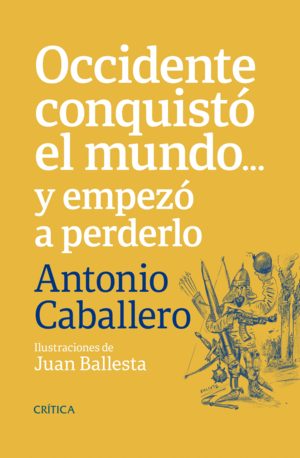 Occidente conquistó el mundo... y empezó a perderlo

Antonio Caballero

Ilustraciones de
Juan Ballesta

CRÍTICA